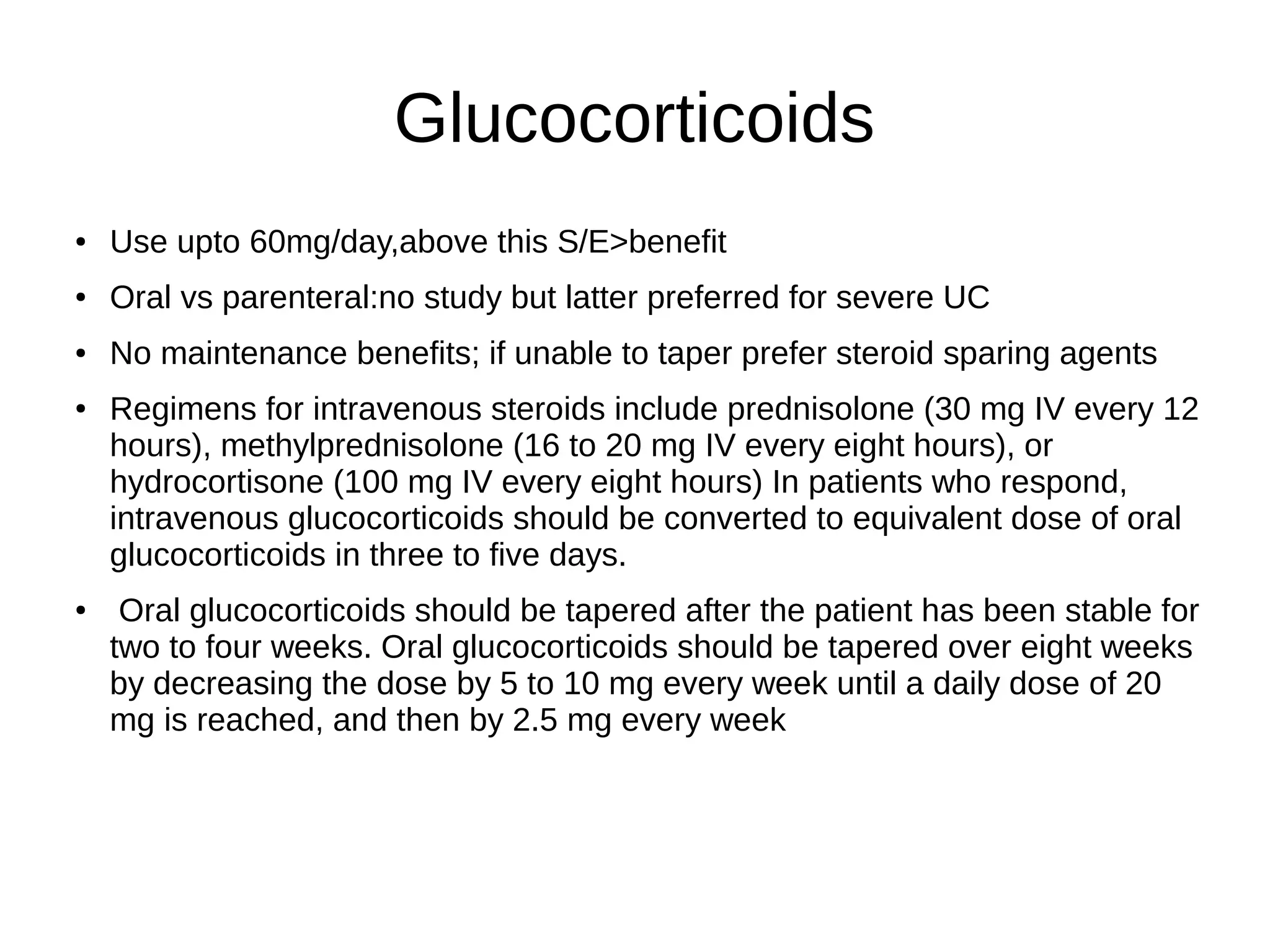 Glucocorticoids

• Use upto 60mg/day,above this S/E>benefit

• Oral vs parenteral:no study but latter preferred for severe UC

• No maintenance benefits; if unable to taper prefer steroid sparing agents

• Regimens for intravenous steroids include prednisolone (30 mg IV every 12 hours), methylprednisolone (16 to 20 mg IV every eight hours), or hydrocortisone (100 mg IV every eight hours) In patients who respond, intravenous glucocorticoids should be converted to equivalent dose of oral glucocorticoids in three to five days.

• Oral glucocorticoids should be tapered after the patient has been stable for two to four weeks. Oral glucocorticoids should be tapered over eight weeks by decreasing the dose by 5 to 10 mg every week until a daily dose of 20 mg is reached, and then by 2.5 mg every week